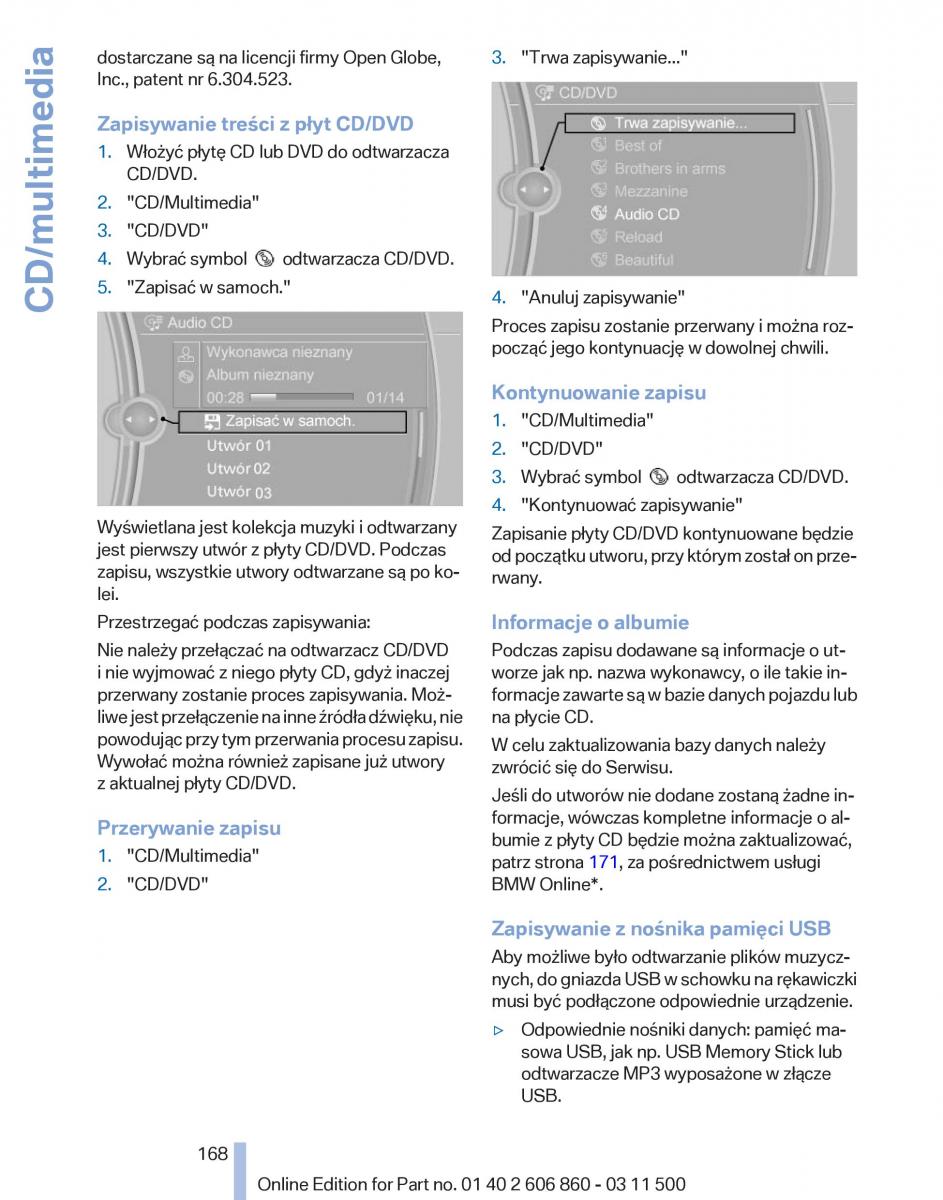 CD/multimedia

dostarczane są na licencji firmy Open Globe, Inc., patent nr 6.304.523.

Zapisywanie treści z płyt CD/DVD

1. Włożyć płytę CD lub DVD do odtwarzacza CD/DVD.
2. "CD/Multimedia"
3. "CD/DVD"
4. Wybrać symbol odtwarzacza CD/DVD.
5. "Zapisać w samoch."

Audio CD
Wykonawca nieznany
Album nieznany
00:28 01/14
Zapisać w samoch.
Utwór 01
Utwór 02
Utwór 03

Wyświetlana jest kolekcja muzyki i odtwarzany jest pierwszy utwór z płyty CD/DVD. Podczas zapisu, wszystkie utwory odtwarzane są po kolei.

Przestrzegać podczas zapisywania:

Nie należy przełączać na odtwarzacz CD/DVD i nie wyjmować z niego płyty CD, gdyż inaczej przerwany zostanie proces zapisywania. Możliwe jest przełączenie na inne źródła dźwięku, nie powodując przy tym przerwania procesu zapisu. Wywołać można również zapisane już utwory z aktualnej płyty CD/DVD.

Przerywanie zapisu

1. "CD/Multimedia"
2. "CD/DVD"

3. "Trwa zapisywanie..."

CD/DVD
Trwa zapisywanie...
Best of
Brothers in arms
Mezzanine
Audio CD
Reload
Beautiful

4. "Anuluj zapisywanie"

Proces zapisu zostanie przerwany i można rozpocząć jego kontynuację w dowolnej chwili.

Kontynuowanie zapisu

1. "CD/Multimedia"
2. "CD/DVD"
3. Wybrać symbol odtwarzacza CD/DVD.
4. "Kontynuować zapisywanie"

Zapisanie płyty CD/DVD kontynuowane będzie od początku utworu, przy którym został on przerwany.

Informacje o albumie

Podczas zapisu dodawane są informacje o utworze jak np. nazwa wykonawcy, o ile takie informacje zawarte są w bazie danych pojazdu lub na płycie CD.

W celu zaktualizowania bazy danych należy zwrócić się do Serwisu.

Jeśli do utworów nie dodane zostaną żadne informacje, wówczas kompletne informacje o albumie z płyty CD będzie można zaktualizować, patrz strona 171, za pośrednictwem usługi BMW Online*.

Zapisywanie z nośnika pamięci USB

Aby możliwe było odtwarzanie plików muzycznych, do gniazda USB w schowku na rękawiczki musi być podłączone odpowiednie urządzenie.

▷ Odpowiednie nośniki danych: pamięć masowa USB, jak np. USB Memory Stick lub odtwarzacze MP3 wyposażone w złącze USB.

168

Online Edition for Part no. 01 40 2 606 860 - 03 11 500